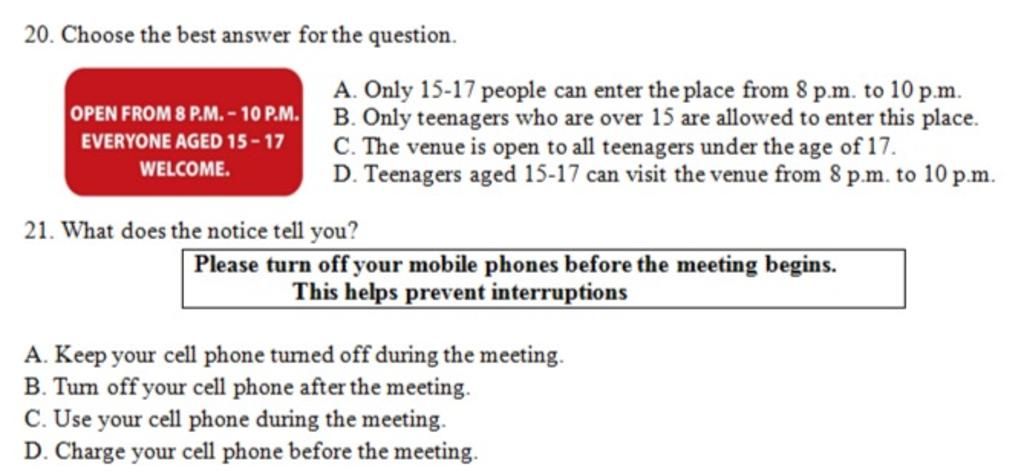 20. Choose the best answer for the question.

OPEN FROM 8 P.M. – 10 P.M. EVERYONE AGED 15 – 17 WELCOME.

A. Only 15-17 people can enter the place from 8 p.m. to 10 p.m.
B. Only teenagers who are over 15 are allowed to enter this place.
C. The venue is open to all teenagers under the age of 17.
D. Teenagers aged 15-17 can visit the venue from 8 p.m. to 10 p.m.

21. What does the notice tell you?

Please turn off your mobile phones before the meeting begins.
This helps prevent interruptions

A. Keep your cell phone turned off during the meeting.
B. Turn off your cell phone after the meeting.
C. Use your cell phone during the meeting.
D. Charge your cell phone before the meeting.